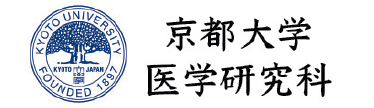 KYOTO UNIVERSITY
KYOTO JAPAN
FOUNDED 1897

京都大学
医学研究科